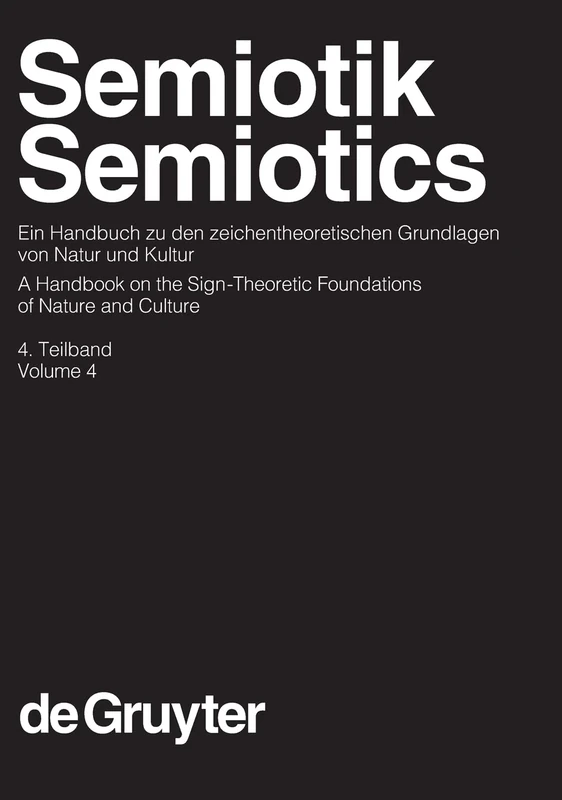 Semiotik
Semiotics

Ein Handbuch zu den zeichentheoretischen Grundlagen von Natur und Kultur

A Handbook on the Sign-Theoretic Foundations of Nature and Culture

4. Teilband
Volume 4

de Gruyter